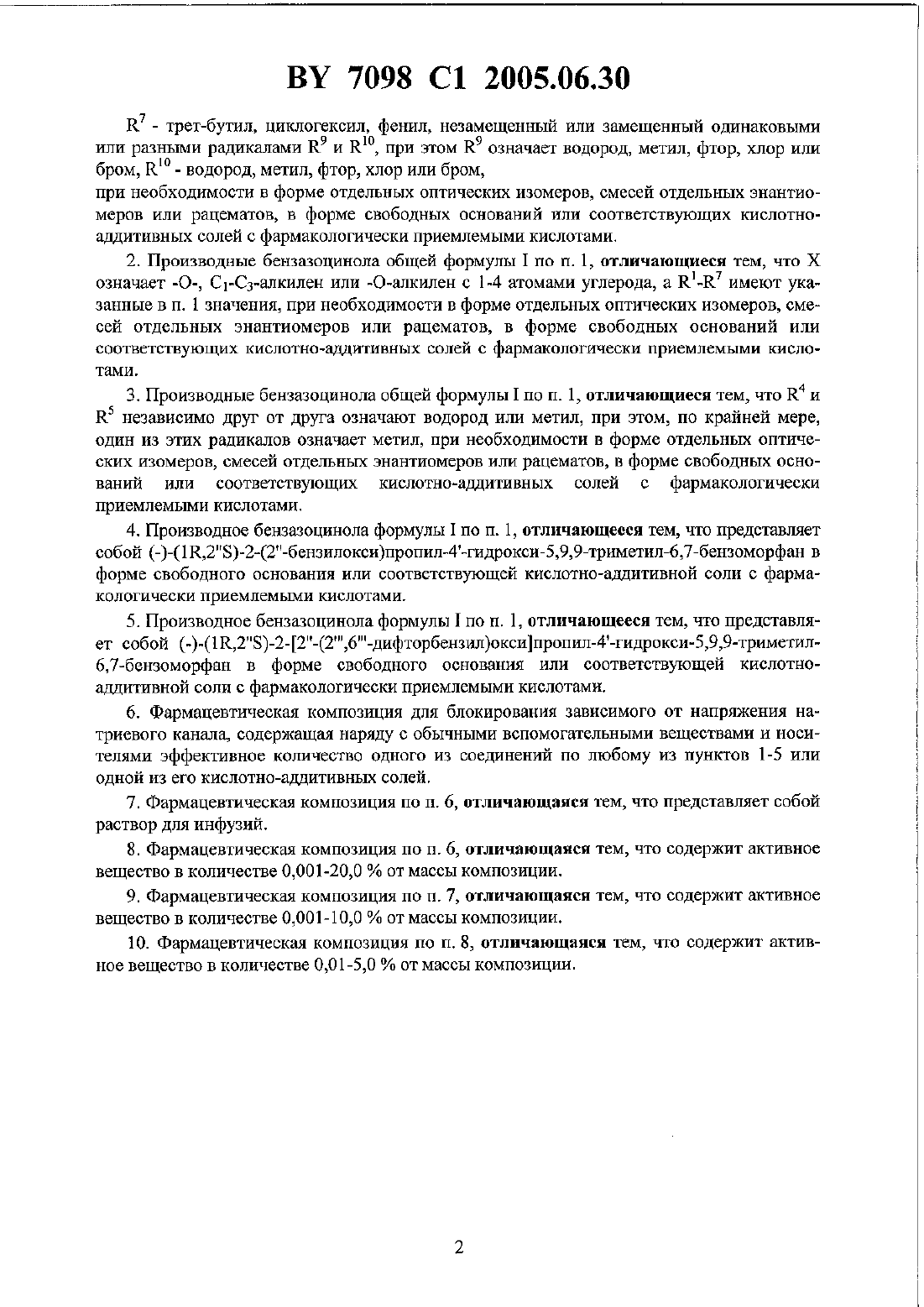 BY 7098 C1 2005.06.30

$R^7$ - трет-бутил, циклогексил, фенил, незамещенный или замещенный одинаковыми или разными радикалами $R^9$ и $R^{10}$, при этом $R^9$ означает водород, метил, фтор, хлор или бром, $R^{10}$ - водород, метил, фтор, хлор или бром,
при необходимости в форме отдельных оптических изомеров, смесей отдельных энантиомеров или рацематов, в форме свободных оснований или соответствующих кислотно-аддитивных солей с фармакологически приемлемыми кислотами.

2. Производные бензазоцинола общей формулы I по п. 1, отличающиеся тем, что X означает -O-, $C_1$-$C_3$-алкилен или -O-алкилен с 1-4 атомами углерода, а $R^1$-$R^7$ имеют указанные в п. 1 значения, при необходимости в форме отдельных оптических изомеров, смесей отдельных энантиомеров или рацематов, в форме свободных оснований или соответствующих кислотно-аддитивных солей с фармакологически приемлемыми кислотами.

3. Производные бензазоцинола общей формулы I по п. 1, отличающиеся тем, что $R^4$ и $R^5$ независимо друг от друга означают водород или метил, при этом, по крайней мере, один из этих радикалов означает метил, при необходимости в форме отдельных оптических изомеров, смесей отдельных энантиомеров или рацематов, в форме свободных оснований или соответствующих кислотно-аддитивных солей с фармакологически приемлемыми кислотами.

4. Производное бензазоцинола формулы I по п. 1, отличающееся тем, что представляет собой (-)-(1R,2"S)-2-(2"-бензилокси)пропил-4'-гидрокси-5,9,9-триметил-6,7-бензоморфан в форме свободного основания или соответствующей кислотно-аддитивной соли с фармакологически приемлемыми кислотами.

5. Производное бензазоцинола формулы I по п. 1, отличающееся тем, что представляет собой (-)-(1R,2"S)-2-[2"-(2"',6"'-дифторбензил)окси]пропил-4'-гидрокси-5,9,9-триметил-6,7-бензоморфан в форме свободного основания или соответствующей кислотно-аддитивной соли с фармакологически приемлемыми кислотами.

6. Фармацевтическая композиция для блокирования зависимого от напряжения натриевого канала, содержащая наряду с обычными вспомогательными веществами и носителями эффективное количество одного из соединений по любому из пунктов 1-5 или одной из его кислотно-аддитивных солей.

7. Фармацевтическая композиция по п. 6, отличающаяся тем, что представляет собой раствор для инфузий.

8. Фармацевтическая композиция по п. 6, отличающаяся тем, что содержит активное вещество в количестве 0,001-20,0 % от массы композиции.

9. Фармацевтическая композиция по п. 7, отличающаяся тем, что содержит активное вещество в количестве 0,001-10,0 % от массы композиции.

10. Фармацевтическая композиция по п. 8, отличающаяся тем, что содержит активное вещество в количестве 0,01-5,0 % от массы композиции.

2